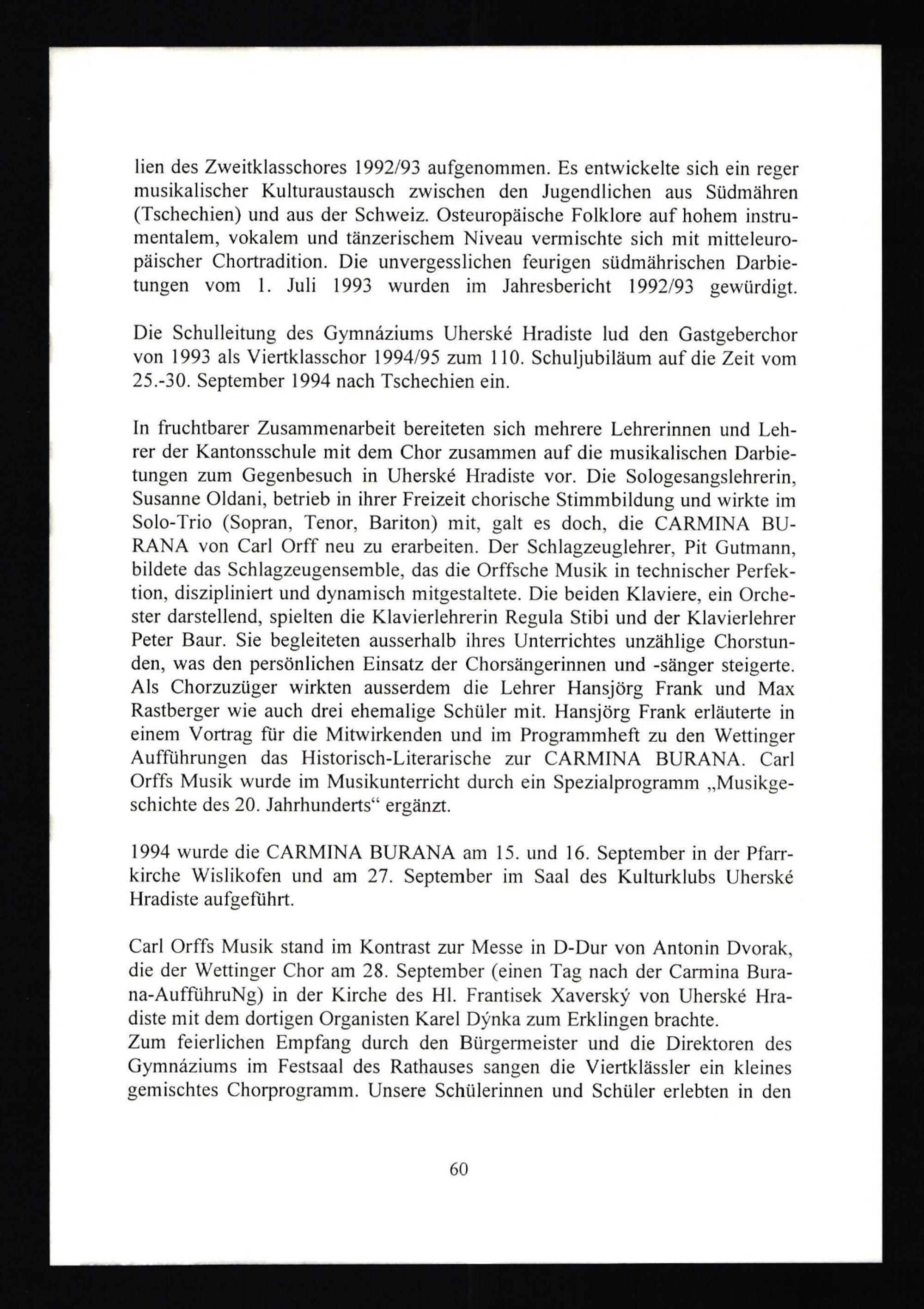 lien des Zweitklasschores 1992/93 aufgenommen. Es entwickelte sich ein reger musikalischer Kulturaustausch zwischen den Jugendlichen aus Südmähren (Tschechien) und aus der Schweiz. Osteuropäische Folklore auf hohem instrumentalem, vokalem und tänzerischem Niveau vermischte sich mit mitteleuropäischer Chortradition. Die unvergesslichen feurigen südmährischen Darbietungen vom 1. Juli 1993 wurden im Jahresbericht 1992/93 gewürdigt.

Die Schulleitung des Gymnáziums Uherské Hradiste lud den Gastgeberchor von 1993 als Viertklasschor 1994/95 zum 110. Schuljubiläum auf die Zeit vom 25.-30. September 1994 nach Tschechien ein.

In fruchtbarer Zusammenarbeit bereiteten sich mehrere Lehrerinnen und Lehrer der Kantonsschule mit dem Chor zusammen auf die musikalischen Darbietungen zum Gegenbesuch in Uherské Hradiste vor. Die Sologesangslehrerin, Susanne Oldani, betrieb in ihrer Freizeit chorische Stimmbildung und wirkte im Solo-Trio (Sopran, Tenor, Bariton) mit, galt es doch, die CARMINA BURANA von Carl Orff neu zu erarbeiten. Der Schlagzeuglehrer, Pit Gutmann, bildete das Schlagzeugensemble, das die Orffsche Musik in technischer Perfektion, diszipliniert und dynamisch mitgestaltete. Die beiden Klaviere, ein Orchester darstellend, spielten die Klavierlehrerin Regula Stibi und der Klavierlehrer Peter Baur. Sie begleiteten ausserhalb ihres Unterrichtes unzählige Chorstunden, was den persönlichen Einsatz der Chorsängerinnen und -sänger steigerte. Als Chorzuzüger wirkten ausserdem die Lehrer Hansjörg Frank und Max Rastberger wie auch drei ehemalige Schüler mit. Hansjörg Frank erläuterte in einem Vortrag für die Mitwirkenden und im Programmheft zu den Wettinger Aufführungen das Historisch-Literarische zur CARMINA BURANA. Carl Orffs Musik wurde im Musikunterricht durch ein Spezialprogramm „Musikgeschichte des 20. Jahrhunderts“ ergänzt.

1994 wurde die CARMINA BURANA am 15. und 16. September in der Pfarrkirche Wislikofen und am 27. September im Saal des Kulturklubs Uherské Hradiste aufgeführt.

Carl Orffs Musik stand im Kontrast zur Messe in D-Dur von Antonin Dvorak, die der Wettinger Chor am 28. September (einen Tag nach der Carmina Burana-AufführuNg) in der Kirche des Hl. Frantisek Xaverský von Uherské Hradiste mit dem dortigen Organisten Karel Dýnka zum Erklingen brachte.
Zum feierlichen Empfang durch den Bürgermeister und die Direktoren des Gymnáziums im Festsaal des Rathauses sangen die Viertklässler ein kleines gemischtes Chorprogramm. Unsere Schülerinnen und Schüler erlebten in den

60